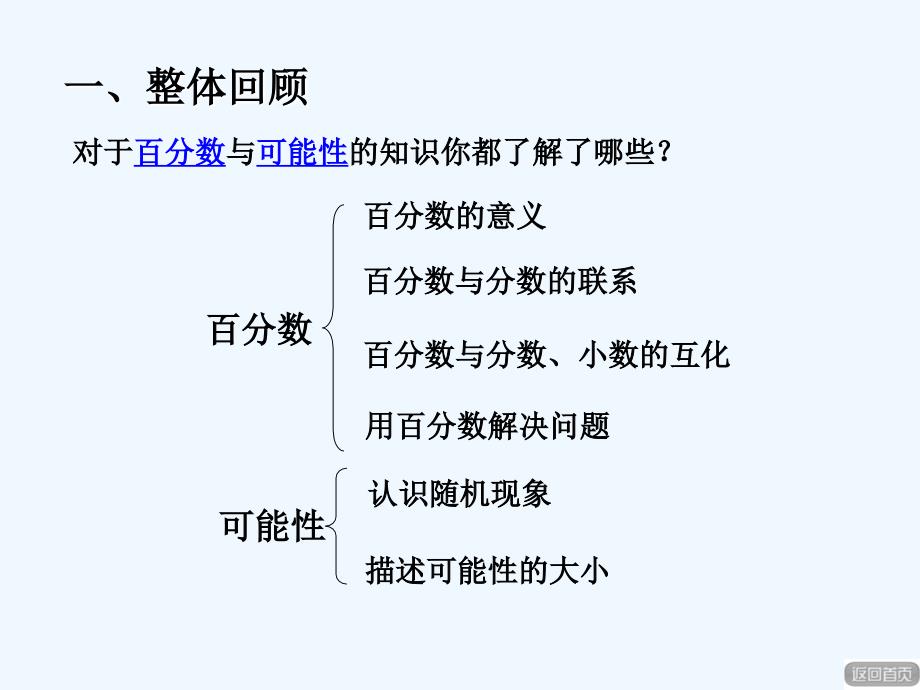 一、整体回顾

对于百分数与可能性的知识你都了解了哪些？

百分数

百分数的意义

百分数与分数的联系

百分数与分数、小数的互化

用百分数解决问题

可能性

认识随机现象

描述可能性的大小

返回首页